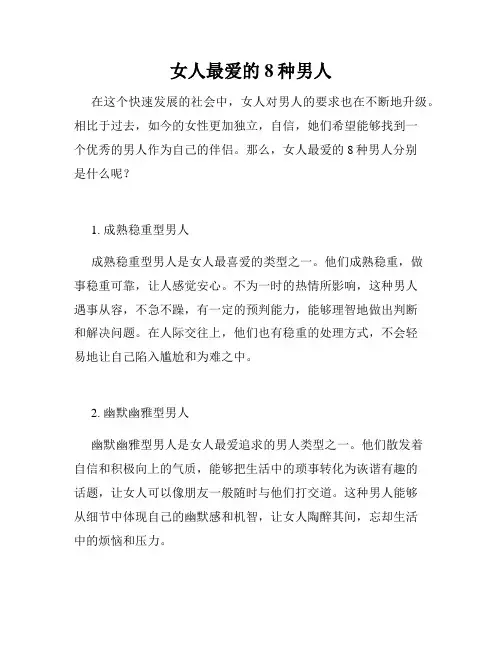 女人最爱的 8 种男人

在这个快速发展的社会中，女人对男人的要求也在不断地升级。相比于过去，如今的女性更加独立，自信，她们希望能够找到一个优秀的男人作为自己的伴侣。那么，女人最爱的 8 种男人分别是什么呢？

1. 成熟稳重型男人

成熟稳重型男人是女人最喜爱的类型之一。他们成熟稳重，做事稳重可靠，让人感觉安心。不为一时的热情所影响，这种男人遇事从容，不急不躁，有一定的预判能力，能够理智地做出判断和解决问题。在人际交往上，他们也有稳重的处理方式，不会轻易地让自己陷入尴尬和为难之中。

2. 幽默幽雅型男人

幽默幽雅型男人是女人最爱追求的男人类型之一。他们散发着自信和积极向上的气质，能够把生活中的琐事转化为诙谐有趣的话题，让女人可以像朋友一般随时与他们打交道。这种男人能够从细节中体现自己的幽默感和机智，让女人陶醉其间，忘却生活中的烦恼和压力。